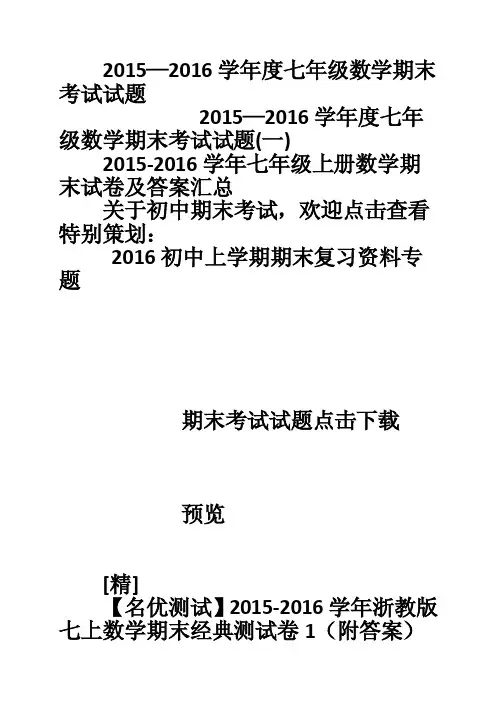 2015—2016 学年度七年级数学期末考试试题

2015—2016 学年度七年级数学期末考试试题(一)

2015-2016 学年七年级上册数学期末试卷及答案汇总

关于初中期末考试，欢迎点击查看特别策划：

2016 初中上学期期末复习资料专题

期末考试试题点击下载

预览

[精]

【名优测试】2015-2016 学年浙教版七上数学期末经典测试卷 1（附答案）